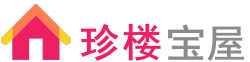 珍楼宝屋